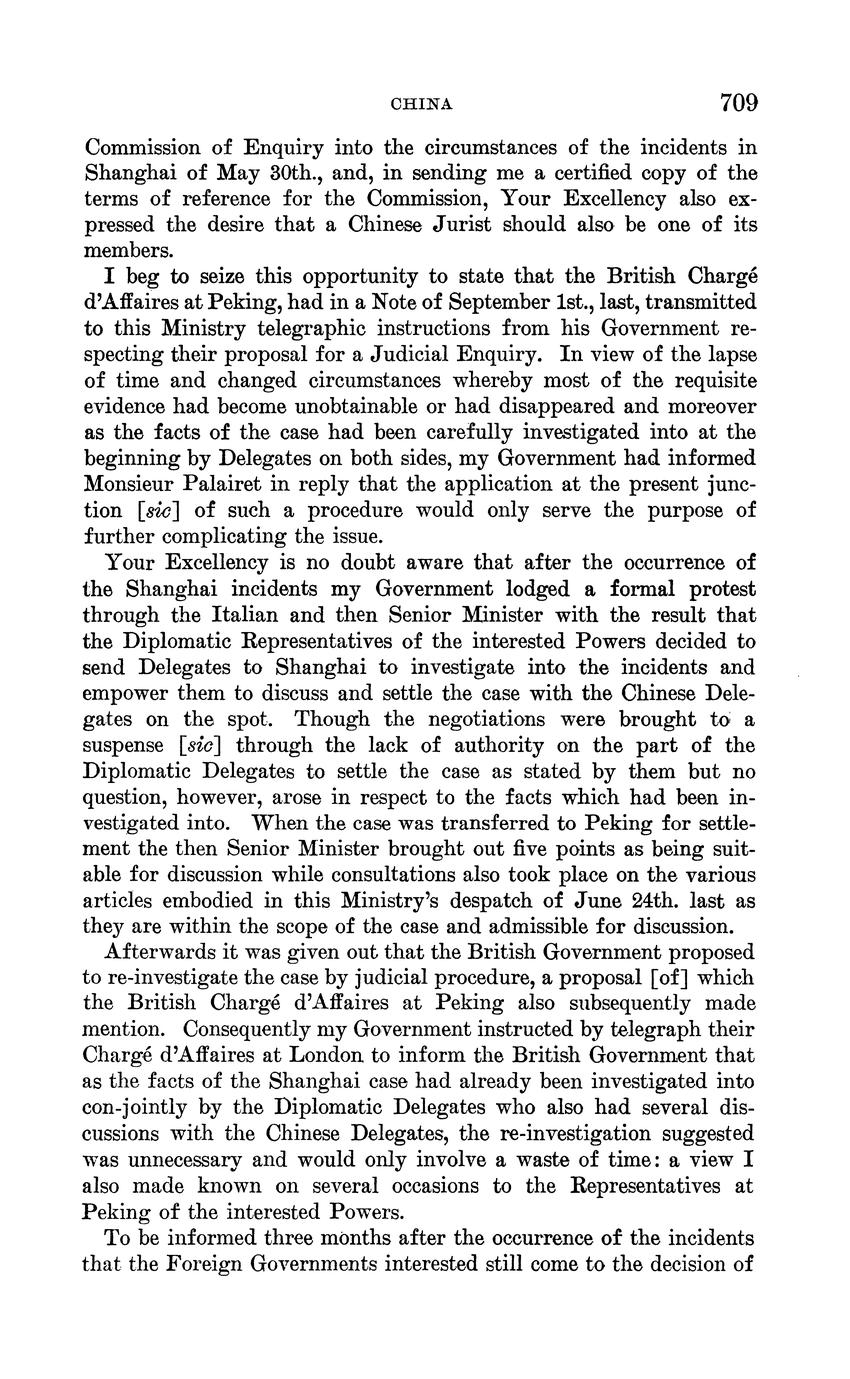 CHINA 709

Commission of Enquiry into the circumstances of the incidents in Shanghai of May 30th., and, in sending me a certified copy of the terms of reference for the Commission, Your Excellency also expressed the desire that a Chinese Jurist should also be one of its members.

I beg to seize this opportunity to state that the British Chargé d'Affaires at Peking, had in a Note of September 1st., last, transmitted to this Ministry telegraphic instructions from his Government respecting their proposal for a Judicial Enquiry. In view of the lapse of time and changed circumstances whereby most of the requisite evidence had become unobtainable or had disappeared and moreover as the facts of the case had been carefully investigated into at the beginning by Delegates on both sides, my Government had informed Monsieur Palairet in reply that the application at the present junction [sic] of such a procedure would only serve the purpose of further complicating the issue.

Your Excellency is no doubt aware that after the occurrence of the Shanghai incidents my Government lodged a formal protest through the Italian and then Senior Minister with the result that the Diplomatic Representatives of the interested Powers decided to send Delegates to Shanghai to investigate into the incidents and empower them to discuss and settle the case with the Chinese Delegates on the spot. Though the negotiations were brought to a suspense [sic] through the lack of authority on the part of the Diplomatic Delegates to settle the case as stated by them but no question, however, arose in respect to the facts which had been investigated into. When the case was transferred to Peking for settlement the then Senior Minister brought out five points as being suitable for discussion while consultations also took place on the various articles embodied in this Ministry's despatch of June 24th. last as they are within the scope of the case and admissible for discussion.

Afterwards it was given out that the British Government proposed to re-investigate the case by judicial procedure, a proposal [of] which the British Chargé d'Affaires at Peking also subsequently made mention. Consequently my Government instructed by telegraph their Chargé d'Affaires at London to inform the British Government that as the facts of the Shanghai case had already been investigated into con-jointly by the Diplomatic Delegates who also had several discussions with the Chinese Delegates, the re-investigation suggested was unnecessary and would only involve a waste of time: a view I also made known on several occasions to the Representatives at Peking of the interested Powers.

To be informed three months after the occurrence of the incidents that the Foreign Governments interested still come to the decision of